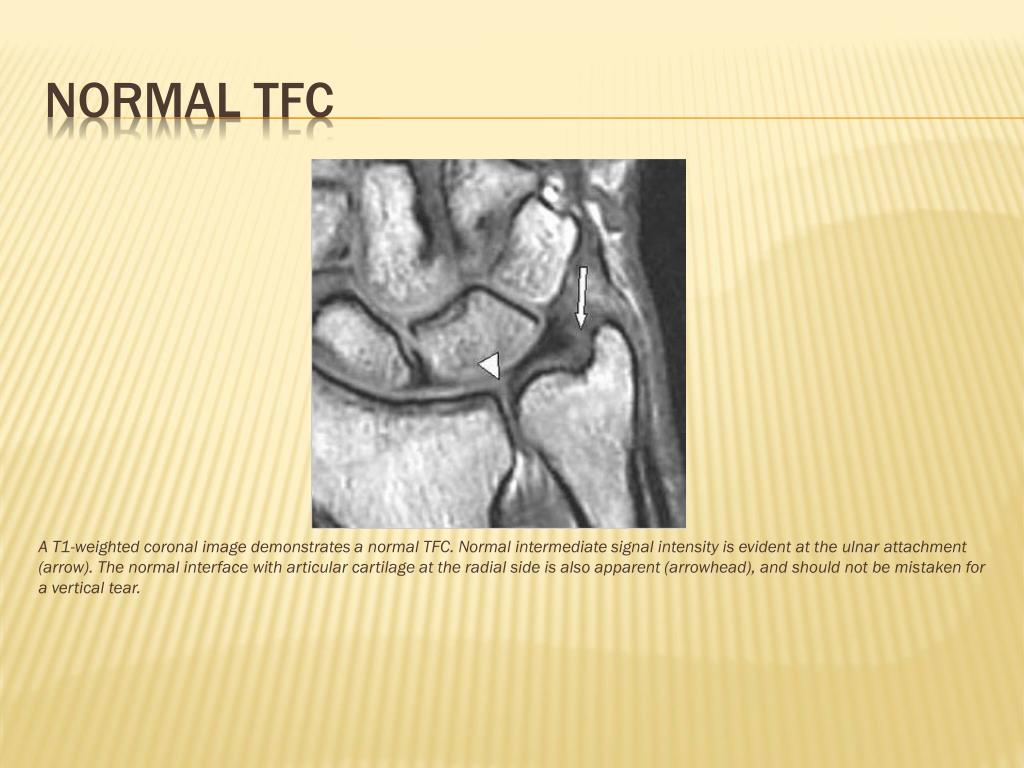 NORMAL TFC

A T1-weighted coronal image demonstrates a normal TFC. Normal intermediate signal intensity is evident at the ulnar attachment (arrow). The normal interface with articular cartilage at the radial side is also apparent (arrowhead), and should not be mistaken for a vertical tear.